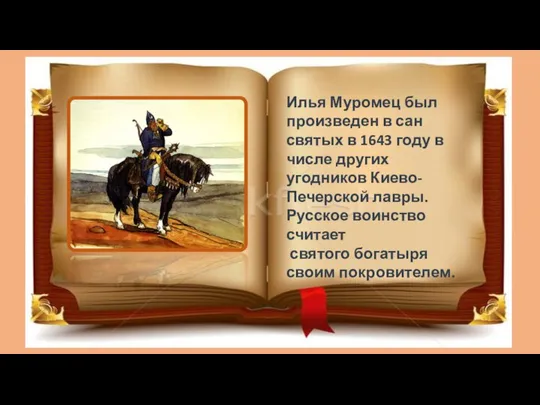 Илья Муромец был произведен в сан святых в 1643 году в числе других угодников Киево-Печерской лавры. Русское воинство считает святого богатыря своим покровителем.